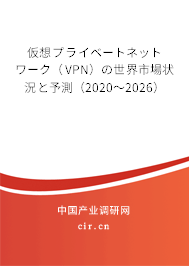 仮想プライベートネットワーク（VPN）の世界市場状況と予測（2020～2026）

中国产业调研网

cir.cn